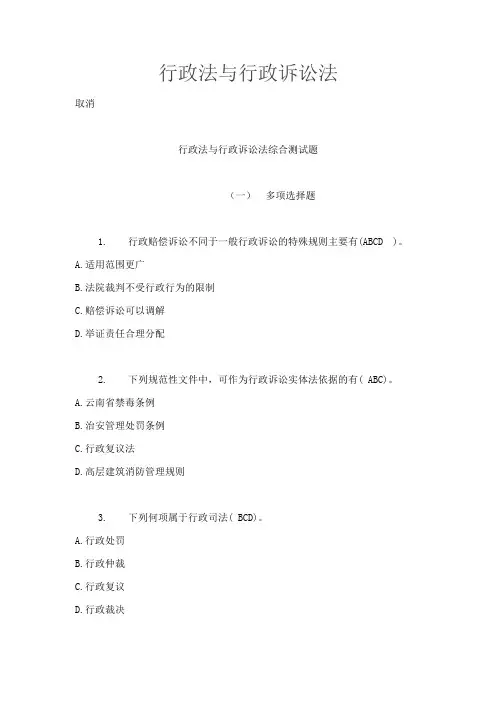 行政法与行政诉讼法

取消

行政法与行政诉讼法综合测试题

（一） 多项选择题

1. 行政赔偿诉讼不同于一般行政诉讼的特殊规则主要有(ABCD )。

A.适用范围更广

B.法院裁判不受行政行为的限制

C.赔偿诉讼可以调解

D.举证责任合理分配

2. 下列规范性文件中，可作为行政诉讼实体法依据的有( ABC)。

A.云南省禁毒条例

B.治安管理处罚条例

C.行政复议法

D.高层建筑消防管理规则

3. 下列何项属于行政司法( BCD)。

A.行政处罚

B.行政仲裁

C.行政复议

D.行政裁决